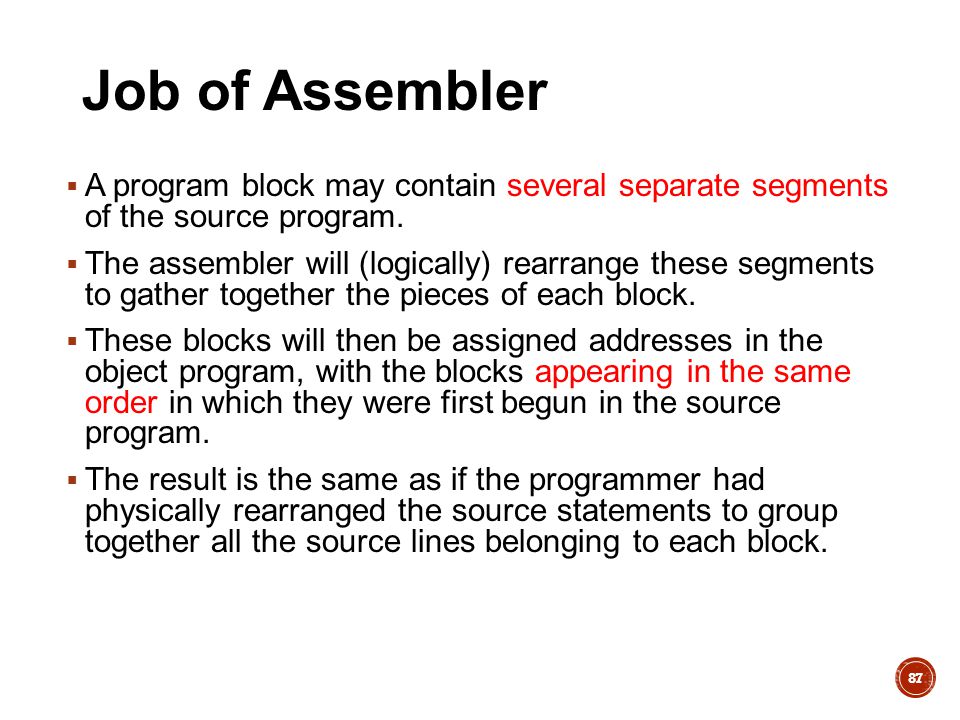 Job of Assembler

▪ A program block may contain several separate segments of the source program.

▪ The assembler will (logically) rearrange these segments to gather together the pieces of each block.

▪ These blocks will then be assigned addresses in the object program, with the blocks appearing in the same order in which they were first begun in the source program.

▪ The result is the same as if the programmer had physically rearranged the source statements to group together all the source lines belonging to each block.

87